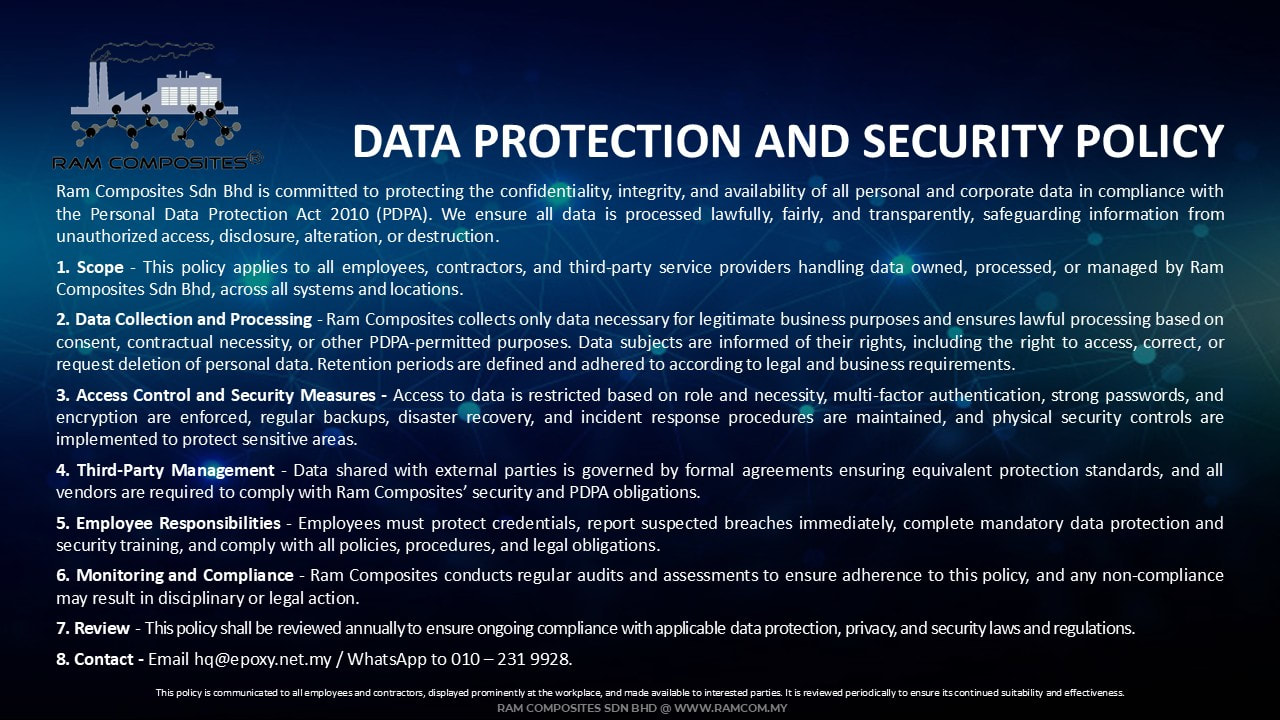 RAM COMPOSITES®

DATA PROTECTION AND SECURITY POLICY

Ram Composites Sdn Bhd is committed to protecting the confidentiality, integrity, and availability of all personal and corporate data in compliance with the Personal Data Protection Act 2010 (PDPA). We ensure all data is processed lawfully, fairly, and transparently, safeguarding information from unauthorized access, disclosure, alteration, or destruction.

1. Scope - This policy applies to all employees, contractors, and third-party service providers handling data owned, processed, or managed by Ram Composites Sdn Bhd, across all systems and locations.

2. Data Collection and Processing - Ram Composites collects only data necessary for legitimate business purposes and ensures lawful processing based on consent, contractual necessity, or other PDPA-permitted purposes. Data subjects are informed of their rights, including the right to access, correct, or request deletion of personal data. Retention periods are defined and adhered to according to legal and business requirements.

3. Access Control and Security Measures - Access to data is restricted based on role and necessity, multi-factor authentication, strong passwords, and encryption are enforced, regular backups, disaster recovery, and incident response procedures are maintained, and physical security controls are implemented to protect sensitive areas.

4. Third-Party Management - Data shared with external parties is governed by formal agreements ensuring equivalent protection standards, and all vendors are required to comply with Ram Composites' security and PDPA obligations.

5. Employee Responsibilities - Employees must protect credentials, report suspected breaches immediately, complete mandatory data protection and security training, and comply with all policies, procedures, and legal obligations.

6. Monitoring and Compliance - Ram Composites conducts regular audits and assessments to ensure adherence to this policy, and any non-compliance may result in disciplinary or legal action.

7. Review - This policy shall be reviewed annually to ensure ongoing compliance with applicable data protection, privacy, and security laws and regulations.

8. Contact - Email hq@epoxy.net.my / WhatsApp to 010 – 231 9928.

This policy is communicated to all employees and contractors, displayed prominently at the workplace, and made available to interested parties. It is reviewed periodically to ensure its continued suitability and effectiveness.

RAM COMPOSITES SDN BHD @ WWW.RAMCOM.MY